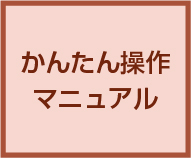 かんたん操作
マニュアル